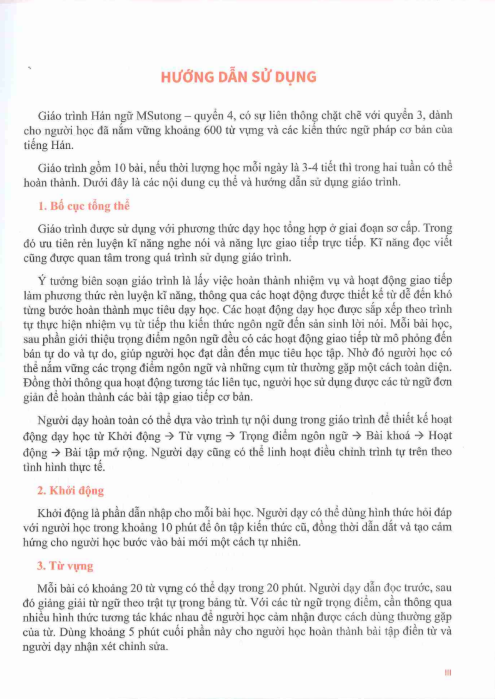 HƯỚNG DẪN SỬ DỤNG

Giáo trình Hán ngữ MSutong – quyển 4, có sự liên thông chặt chẽ với quyển 3, dành cho người học đã nắm vững khoảng 600 từ vựng và các kiến thức ngữ pháp cơ bản của tiếng Hán.

Giáo trình gồm 10 bài, nếu thời lượng học mỗi ngày là 3-4 tiết thì trong hai tuần có thể hoàn thành. Dưới đây là các nội dung cụ thể và hướng dẫn sử dụng giáo trình.

1. Bố cục tổng thể

Giáo trình được sử dụng với phương thức dạy học tổng hợp ở giai đoạn sơ cấp. Trong đó ưu tiên rèn luyện kĩ năng nghe nói và năng lực giao tiếp trực tiếp. Kĩ năng đọc viết cũng được quan tâm trong quá trình sử dụng giáo trình.

Ý tưởng biên soạn giáo trình là lấy việc hoàn thành nhiệm vụ và hoạt động giao tiếp làm phương thức rèn luyện kĩ năng, thông qua các hoạt động được thiết kế từ dễ đến khó từng bước hoàn thành mục tiêu dạy học. Các hoạt động dạy học được sắp xếp theo trình tự thực hiện nhiệm vụ từ tiếp thu kiến thức ngôn ngữ đến sản sinh lời nói. Mỗi bài học, sau phần giới thiệu trọng điểm ngôn ngữ đều có các hoạt động giao tiếp từ mô phỏng đến bán tự do và tự do, giúp người học đạt dần đến mục tiêu học tập. Nhờ đó người học có thể nắm vững các trọng điểm ngôn ngữ và những cụm từ thường gặp một cách toàn diện. Đồng thời thông qua hoạt động tương tác liên tục, người học sử dụng được các từ ngữ đơn giản để hoàn thành các bài tập giao tiếp cơ bản.

Người dạy hoàn toàn có thể dựa vào trình tự nội dung trong giáo trình để thiết kế hoạt động dạy học từ Khởi động → Từ vựng → Trọng điểm ngôn ngữ → Bài khoá → Hoạt động → Bài tập mở rộng. Người dạy cũng có thể linh hoạt điều chỉnh trình tự trên theo tình hình thực tế.

2. Khởi động

Khởi động là phần dẫn nhập cho mỗi bài học. Người dạy có thể dùng hình thức hỏi đáp với người học trong khoảng 10 phút để ôn tập kiến thức cũ, đồng thời dẫn dắt và tạo cảm hứng cho người học bước vào bài mới một cách tự nhiên.

3. Từ vựng

Mỗi bài có khoảng 20 từ vựng có thể dạy trong 20 phút. Người dạy dẫn đọc trước, sau đó giảng giải từ ngữ theo trật tự trong bảng từ. Với các từ ngữ trọng điểm, cần thông qua nhiều hình thức tương tác khác nhau để người học cảm nhận được cách dùng thường gặp của từ. Dùng khoảng 5 phút cuối phần này cho người học hoàn thành bài tập điền từ và người dạy nhận xét chỉnh sửa.

III